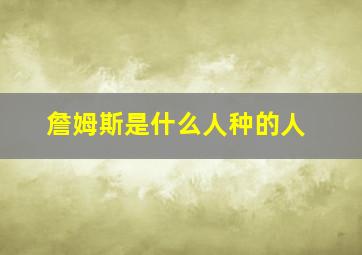 詹姆斯是什么人种的人